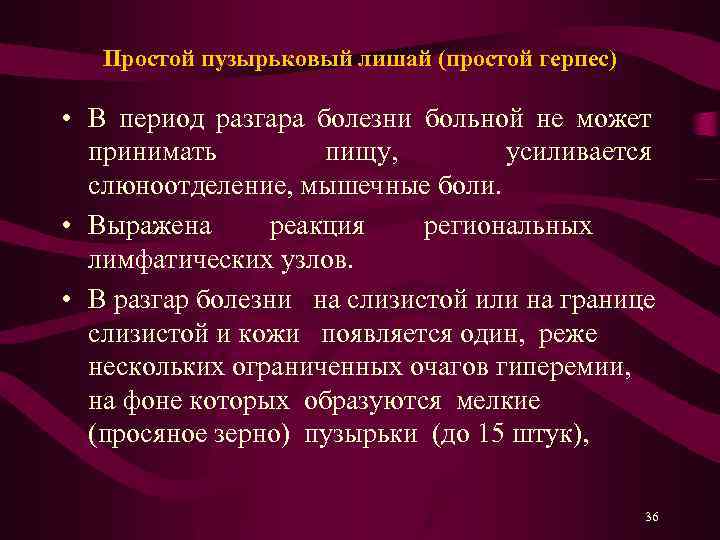 Простой пузырьковый лишай (простой герпес)

• В период разгара болезни больной не может принимать пищу, усиливается слюноотделение, мышечные боли.

• Выражена реакция региональных лимфатических узлов.

• В разгар болезни на слизистой или на границе слизистой и кожи появляется один, реже нескольких ограниченных очагов гиперемии, на фоне которых образуются мелкие (просяное зерно) пузырьки (до 15 штук),

36